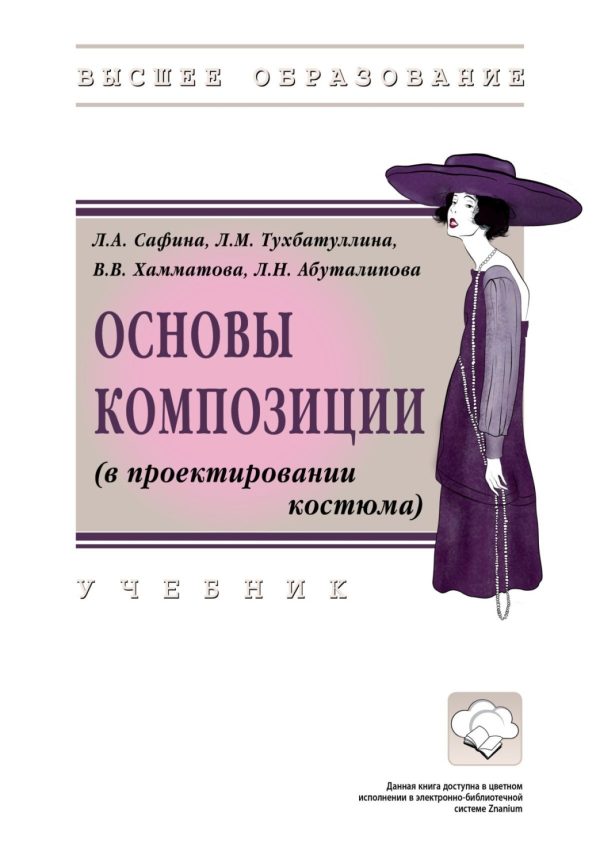 ВЫСШЕЕ ОБРАЗОВАНИЕ

Л.А. Сафина, Л.М. Тухбатуллина, В.В. Хамматова, Л.Н. Абуталипова

ОСНОВЫ КОМПОЗИЦИИ

(в проектировании костюма)

УЧЕБНИК

Данная книга доступна в цветном исполнении в электронно-библиотечной системе Znanium